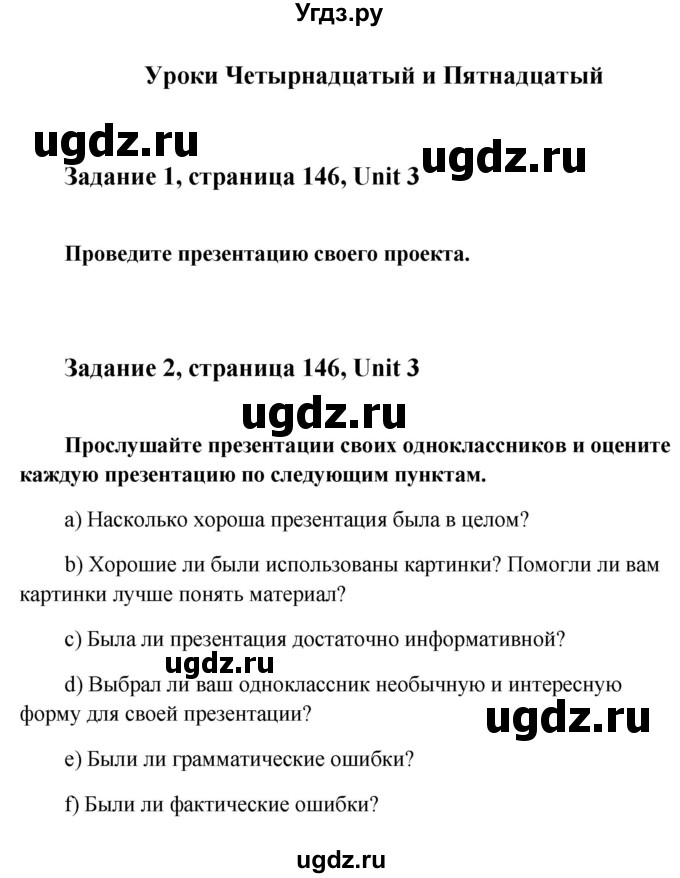 Угдз.ру

Уроки Четырнадцатый и Пятнадцатый

ugdz.ru

ugdz.ru

Задание 1, страница 146, Unit 3

Проведите презентацию своего проекта.

Задание 2, страница 146, Unit 3

ugdz.ru

Прослушайте презентации своих одноклассников и оцените каждую презентацию по следующим пунктам.

a) Насколько хороша презентация была в целом?

b) Хорошие ли были использованы картинки? Помогли ли вам картинки лучше понять материал?

c) Была ли презентация достаточно информативной?

ugdz.ru

d) Выбрал ли ваш одноклассник необычную и интересную форму для своей презентации?

ugdz.ru

e) Были ли грамматические ошибки?

f) Были ли фактические ошибки?

ugdz.ru